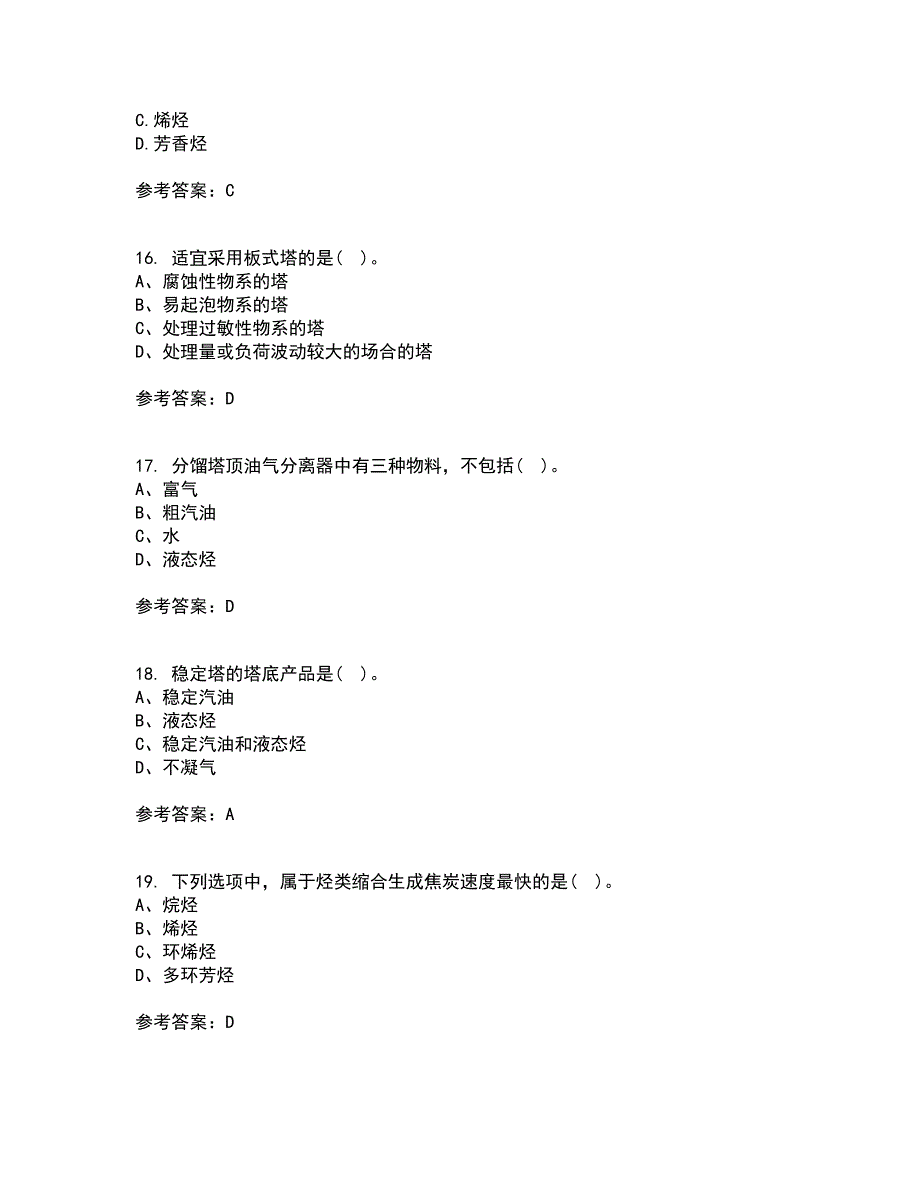 C.烯烃
D.芳香烃

参考答案：C

16. 适宜采用板式塔的是（ ）。
A、腐蚀性物系的塔
B、易起泡物系的塔
C、处理过敏性物系的塔
D、处理量或负荷波动较大的场合的塔

参考答案：D

17. 分馏塔顶油气分离器中有三种物料，不包括（ ）。
A、富气
B、粗汽油
C、水
D、液态烃

参考答案：D

18. 稳定塔的塔底产品是（ ）。
A、稳定汽油
B、液态烃
C、稳定汽油和液态烃
D、不凝气

参考答案：A

19. 下列选项中，属于烃类缩合生成焦炭速度最快的是（ ）。
A、烷烃
B、烯烃
C、环烯烃
D、多环芳烃

参考答案：D